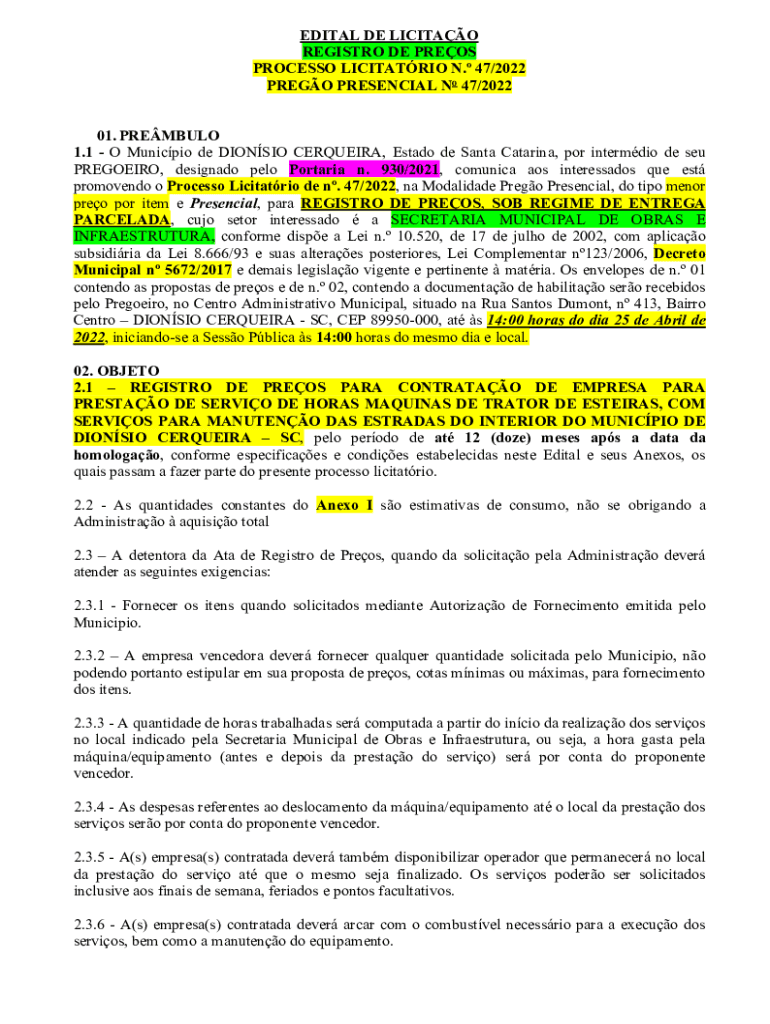 EDITAL DE LICITAÇÃO
REGISTRO DE PREÇOS
PROCESSO LICITATÓRIO N.º 47/2022
PREGÃO PRESENCIAL Nº 47/2022

01. PREÂMBULO
1.1 - O Município de DIONÍSIO CERQUEIRA, Estado de Santa Catarina, por intermédio de seu PREGOEIRO, designado pelo Portaria n. 930/2021, comunica aos interessados que está promovendo o Processo Licitatório de nº. 47/2022, na Modalidade Pregão Presencial, do tipo menor preço por item e Presencial, para REGISTRO DE PREÇOS, SOB REGIME DE ENTREGA PARCELADA, cujo setor interessado é a SECRETARIA MUNICIPAL DE OBRAS E INFRAESTRUTURA, conforme dispõe a Lei n.º 10.520, de 17 de julho de 2002, com aplicação subsidiária da Lei 8.666/93 e suas alterações posteriores, Lei Complementar nº123/2006, Decreto Municipal nº 5672/2017 e demais legislação vigente e pertinente à matéria. Os envelopes de n.º 01 contendo as propostas de preços e de n.º 02, contendo a documentação de habilitação serão recebidos pelo Pregoeiro, no Centro Administrativo Municipal, situado na Rua Santos Dumont, nº 413, Bairro Centro – DIONÍSIO CERQUEIRA - SC, CEP 89950-000, até às 14:00 horas do dia 25 de Abril de 2022, iniciando-se a Sessão Pública às 14:00 horas do mesmo dia e local.

02. OBJETO
2.1 – REGISTRO DE PREÇOS PARA CONTRATAÇÃO DE EMPRESA PARA PRESTAÇÃO DE SERVIÇO DE HORAS MAQUINAS DE TRATOR DE ESTEIRAS, COM SERVIÇOS PARA MANUTENÇÃO DAS ESTRADAS DO INTERIOR DO MUNICÍPIO DE DIONÍSIO CERQUEIRA – SC, pelo período de até 12 (doze) meses após a data da homologação, conforme especificações e condições estabelecidas neste Edital e seus Anexos, os quais passam a fazer parte do presente processo licitatório.

2.2 - As quantidades constantes do Anexo I são estimativas de consumo, não se obrigando a Administração à aquisição total

2.3 – A detentora da Ata de Registro de Preços, quando da solicitação pela Administração deverá atender as seguintes exigencias:

2.3.1 - Fornecer os itens quando solicitados mediante Autorização de Fornecimento emitida pelo Municipio.

2.3.2 – A empresa vencedora deverá fornecer qualquer quantidade solicitada pelo Municipio, não podendo portanto estipular em sua proposta de preços, cotas mínimas ou máximas, para fornecimento dos itens.

2.3.3 - A quantidade de horas trabalhadas será computada a partir do início da realização dos serviços no local indicado pela Secretaria Municipal de Obras e Infraestrutura, ou seja, a hora gasta pela máquina/equipamento (antes e depois da prestação do serviço) será por conta do proponente vencedor.

2.3.4 - As despesas referentes ao deslocamento da máquina/equipamento até o local da prestação dos serviços serão por conta do proponente vencedor.

2.3.5 - A(s) empresa(s) contratada deverá também disponibilizar operador que permanecerá no local da prestação do serviço até que o mesmo seja finalizado. Os serviços poderão ser solicitados inclusive aos finais de semana, feriados e pontos facultativos.

2.3.6 - A(s) empresa(s) contratada deverá arcar com o combustível necessário para a execução dos serviços, bem como a manutenção do equipamento.